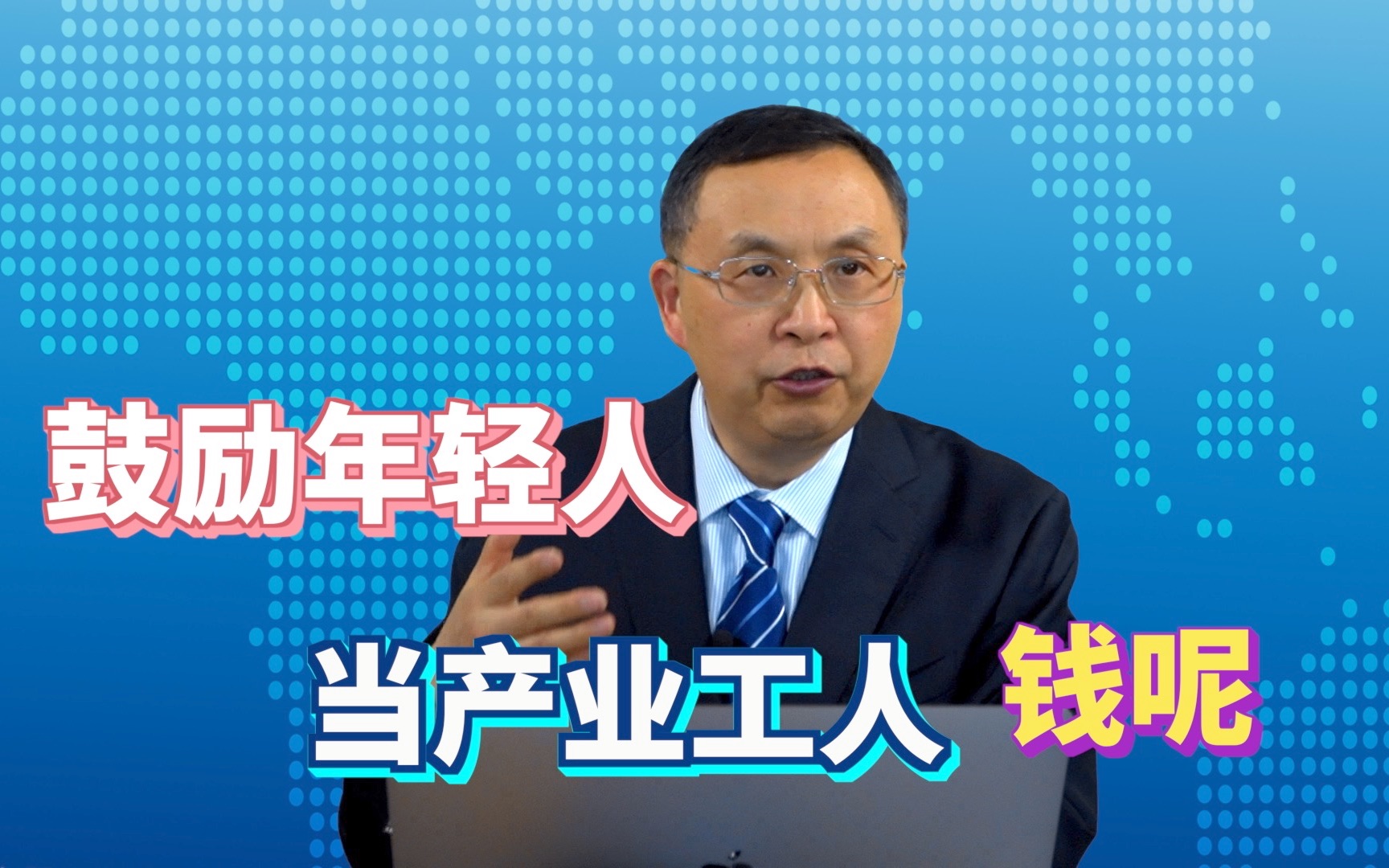 鼓励年轻人

当产业工人 钱呢